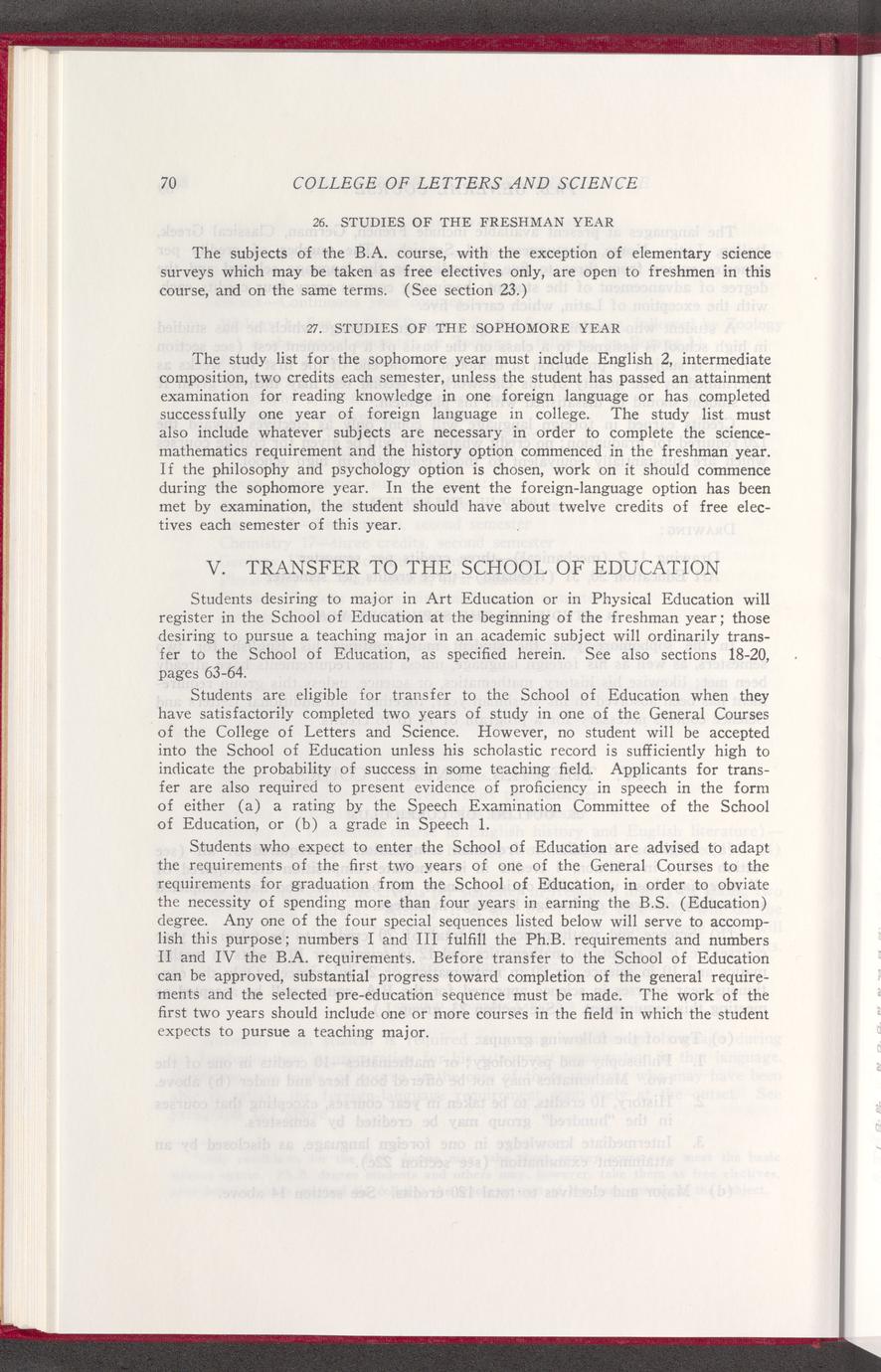 70 COLLEGE OF LETTERS AND SCIENCE

26. STUDIES OF THE FRESHMAN YEAR

The subjects of the B.A. course, with the exception of elementary science surveys which may be taken as free electives only, are open to freshmen in this course, and on the same terms. (See section 23.)

27. STUDIES OF THE SOPHOMORE YEAR

The study list for the sophomore year must include English 2, intermediate composition, two credits each semester, unless the student has passed an attainment examination for reading knowledge in one foreign language or has completed successfully one year of foreign language in college. The study list must also include whatever subjects are necessary in order to complete the science-mathematics requirement and the history option commenced in the freshman year. If the philosophy and psychology option is chosen, work on it should commence during the sophomore year. In the event the foreign-language option has been met by examination, the student should have about twelve credits of free electives each semester of this year.

V. TRANSFER TO THE SCHOOL OF EDUCATION

Students desiring to major in Art Education or in Physical Education will register in the School of Education at the beginning of the freshman year; those desiring to pursue a teaching major in an academic subject will ordinarily transfer to the School of Education, as specified herein. See also sections 18-20, pages 63-64.

Students are eligible for transfer to the School of Education when they have satisfactorily completed two years of study in one of the General Courses of the College of Letters and Science. However, no student will be accepted into the School of Education unless his scholastic record is sufficiently high to indicate the probability of success in some teaching field. Applicants for transfer are also required to present evidence of proficiency in speech in the form of either (a) a rating by the Speech Examination Committee of the School of Education, or (b) a grade in Speech 1.

Students who expect to enter the School of Education are advised to adapt the requirements of the first two years of one of the General Courses to the requirements for graduation from the School of Education, in order to obviate the necessity of spending more than four years in earning the B.S. (Education) degree. Any one of the four special sequences listed below will serve to accomplish this purpose; numbers I and III fulfill the Ph.B. requirements and numbers II and IV the B.A. requirements. Before transfer to the School of Education can be approved, substantial progress toward completion of the general requirements and the selected pre-education sequence must be made. The work of the first two years should include one or more courses in the field in which the student expects to pursue a teaching major.